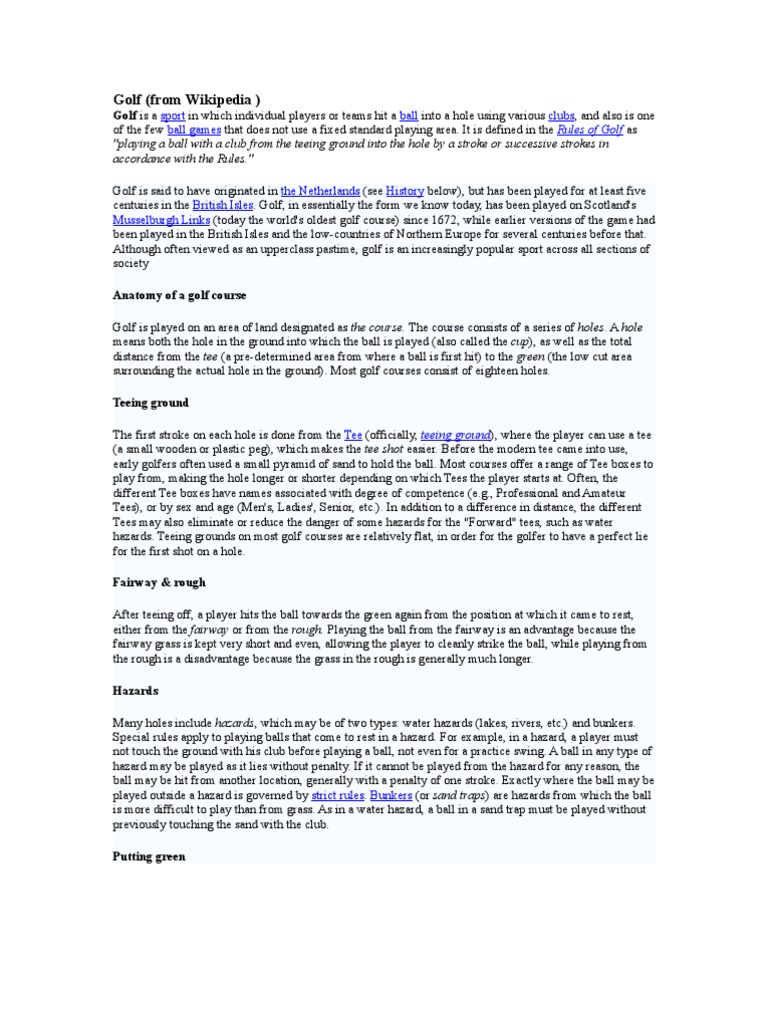 Golf (from Wikipedia )

Golf is a sport in which individual players or teams hit a ball into a hole using various clubs, and also is one of the few ball games that does not use a fixed standard playing area. It is defined in the Rules of Golf as "playing a ball with a club from the teeing ground into the hole by a stroke or successive strokes in accordance with the Rules."

Golf is said to have originated in the Netherlands (see History below), but has been played for at least five centuries in the British Isles. Golf, in essentially the form we know today, has been played on Scotland's Musselburgh Links (today the world's oldest golf course) since 1672, while earlier versions of the game had been played in the British Isles and the low-countries of Northern Europe for several centuries before that. Although often viewed as an upperclass pastime, golf is an increasingly popular sport across all sections of society

Anatomy of a golf course

Golf is played on an area of land designated as the course. The course consists of a series of holes. A hole means both the hole in the ground into which the ball is played (also called the cup), as well as the total distance from the tee (a pre-determined area from where a ball is first hit) to the green (the low cut area surrounding the actual hole in the ground). Most golf courses consist of eighteen holes.

Teeing ground

The first stroke on each hole is done from the Tee (officially, teeing ground), where the player can use a tee (a small wooden or plastic peg), which makes the tee shot easier. Before the modern tee came into use, early golfers often used a small pyramid of sand to hold the ball. Most courses offer a range of Tee boxes to play from, making the hole longer or shorter depending on which Tees the player starts at. Often, the different Tee boxes have names associated with degree of competence (e.g., Professional and Amateur Tees), or by sex and age (Men's, Ladies', Senior, etc.). In addition to a difference in distance, the different Tees may also eliminate or reduce the danger of some hazards for the "Forward" tees, such as water hazards. Teeing grounds on most golf courses are relatively flat, in order for the golfer to have a perfect lie for the first shot on a hole.

Fairway & rough

After teeing off, a player hits the ball towards the green again from the position at which it came to rest, either from the fairway or from the rough. Playing the ball from the fairway is an advantage because the fairway grass is kept very short and even, allowing the player to cleanly strike the ball, while playing from the rough is a disadvantage because the grass in the rough is generally much longer.

Hazards

Many holes include hazards, which may be of two types: water hazards (lakes, rivers, etc.) and bunkers. Special rules apply to playing balls that come to rest in a hazard. For example, in a hazard, a player must not touch the ground with his club before playing a ball, not even for a practice swing. A ball in any type of hazard may be played as it lies without penalty. If it cannot be played from the hazard for any reason, the ball may be hit from another location, generally with a penalty of one stroke. Exactly where the ball may be played outside a hazard is governed by strict rules. Bunkers (or sand traps) are hazards from which the ball is more difficult to play than from grass. As in a water hazard, a ball in a sand trap must be played without previously touching the sand with the club.

Putting green